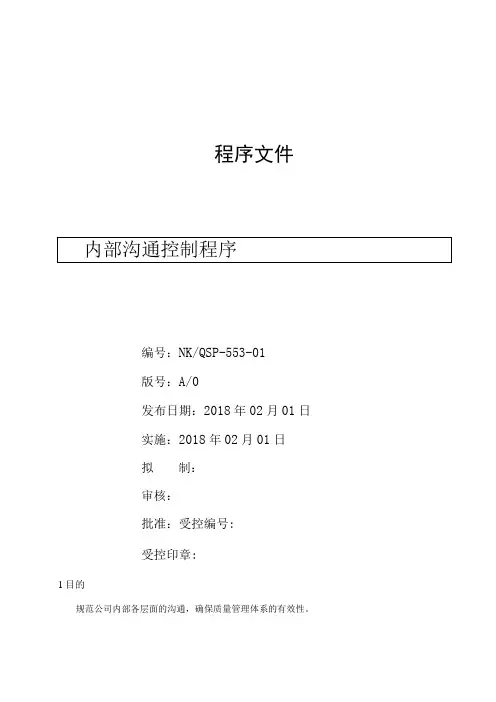 程序文件

内部沟通控制程序

编号：NK/QSP-553-01

版号：A/0

发布日期：2018 年 02 月 01 日

实施：2018 年 02 月 01 日

拟　　制：

审核：

批准：受控编号：

受控印章：

1 目的

规范公司内部各层面的沟通，确保质量管理体系的有效性。